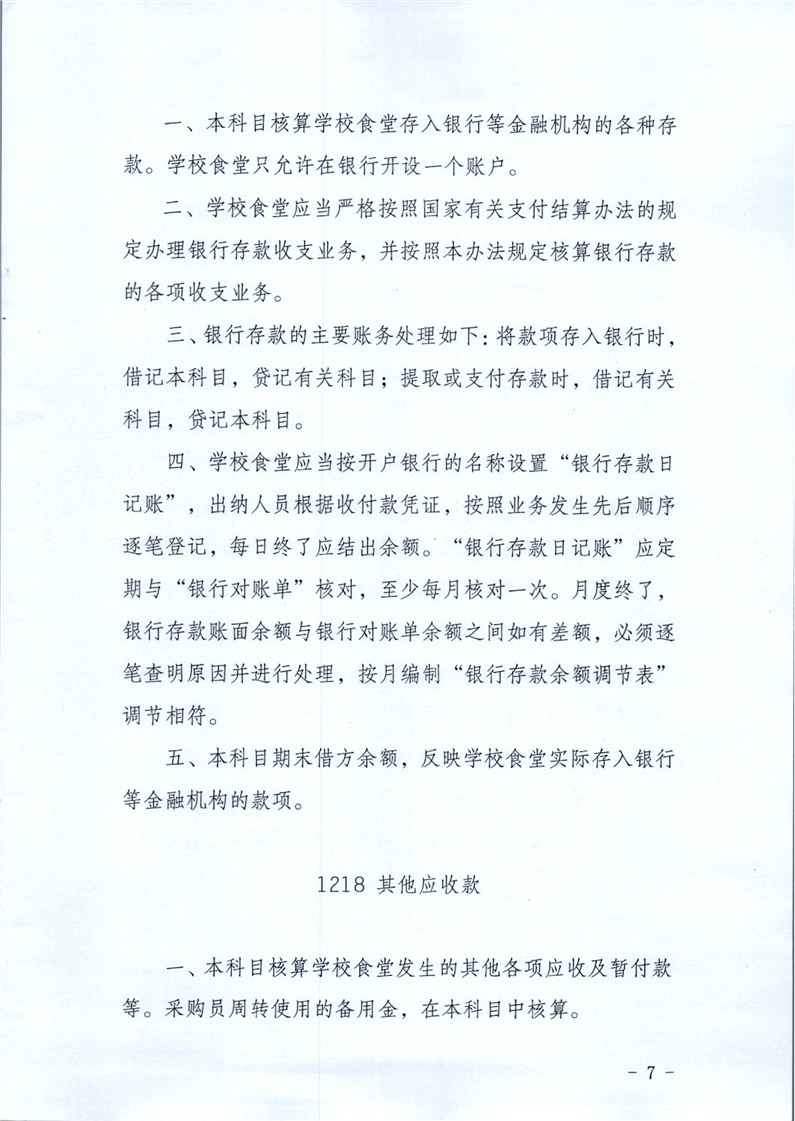 一、本科目核算学校食堂存入银行等金融机构的各种存款。学校食堂只允许在银行开设一个账户。

二、学校食堂应当严格按照国家有关支付结算办法的规定办理银行存款收支业务，并按照本办法规定核算银行存款的各项收支业务。

三、银行存款的主要账务处理如下：将款项存入银行时，借记本科目，贷记有关科目；提取或支付存款时，借记有关科目，贷记本科目。

四、学校食堂应当按开户银行的名称设置“银行存款日记账”，出纳人员根据收付款凭证，按照业务发生先后顺序逐笔登记，每日终了应结出余额。“银行存款日记账”应定期与“银行对账单”核对，至少每月核对一次。月度终了，银行存款账面余额与银行对账单余额之间如有差额，必须逐笔查明原因并进行处理，按月编制“银行存款余额调节表”调节相符。

五、本科目期末借方余额，反映学校食堂实际存入银行等金融机构的款项。

1218 其他应收款

一、本科目核算学校食堂发生的其他各项应收及暂付款等。采购员周转使用的备用金，在本科目中核算。

- 7 -